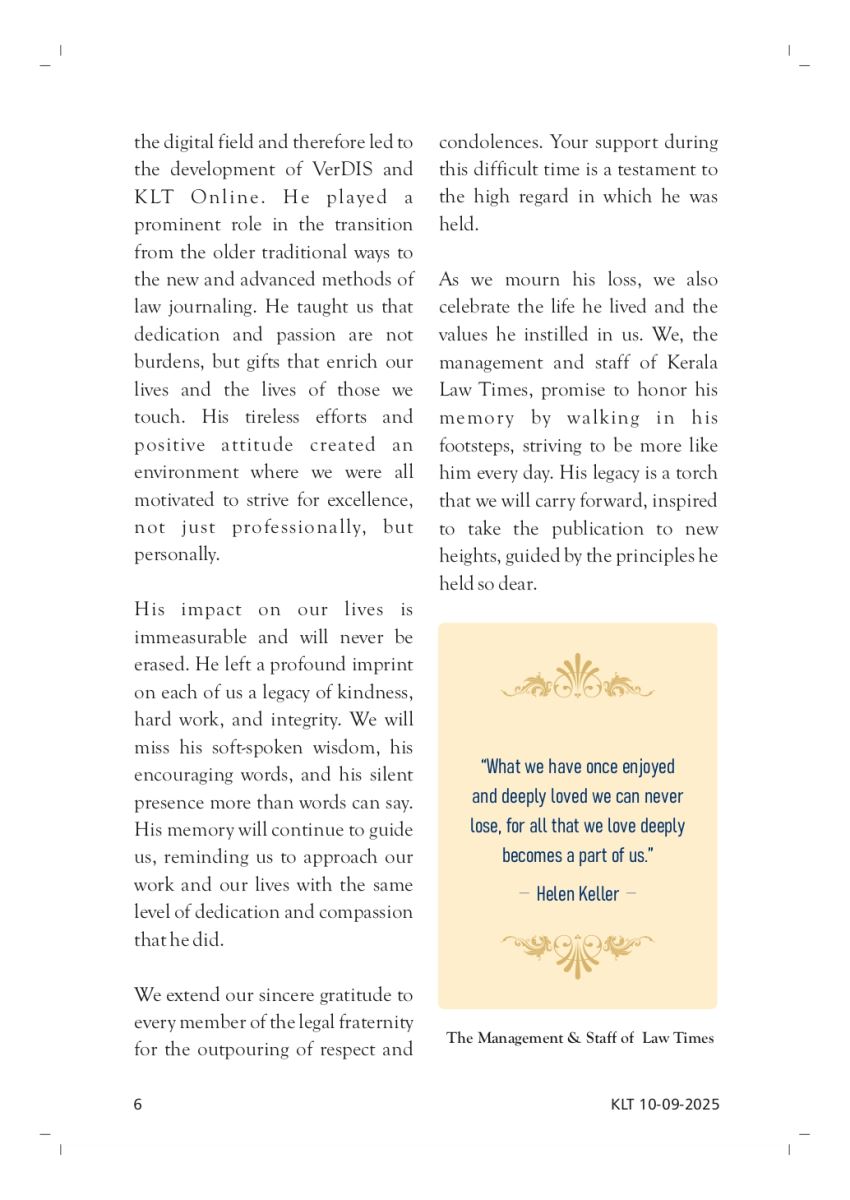 the digital field and therefore led to the development of VerDIS and KLT Online. He played a prominent role in the transition from the older traditional ways to the new and advanced methods of law journaling. He taught us that dedication and passion are not burdens, but gifts that enrich our lives and the lives of those we touch. His tireless efforts and positive attitude created an environment where we were all motivated to strive for excellence, not just professionally, but personally.

His impact on our lives is immeasurable and will never be erased. He left a profound imprint on each of us a legacy of kindness, hard work, and integrity. We will miss his soft-spoken wisdom, his encouraging words, and his silent presence more than words can say. His memory will continue to guide us, reminding us to approach our work and our lives with the same level of dedication and compassion that he did.

We extend our sincere gratitude to every member of the legal fraternity for the outpouring of respect and condolences. Your support during this difficult time is a testament to the high regard in which he was held.

As we mourn his loss, we also celebrate the life he lived and the values he instilled in us. We, the management and staff of Kerala Law Times, promise to honor his memory by walking in his footsteps, striving to be more like him every day. His legacy is a torch that we will carry forward, inspired to take the publication to new heights, guided by the principles he held so dear.

"What we have once enjoyed and deeply loved we can never lose, for all that we love deeply becomes a part of us."

— Helen Keller —

The Management & Staff of Law Times

6

KLT 10-09-2025